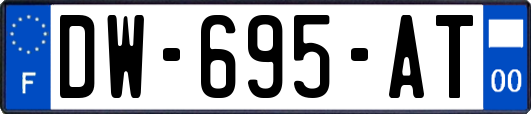 F
DW-695-AT
00